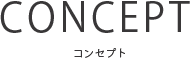 CONCEPT

コンセプト